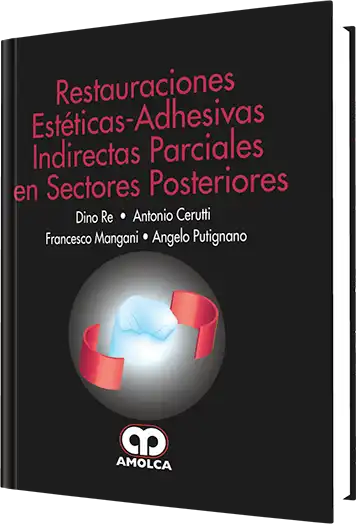 Restauraciones Estéticas-Adhesivas Indirectas Parciales en Sectores Posteriores

Dino Re • Antonio Cerutti
Francesco Mangani • Angelo Putignano

AMOLCA